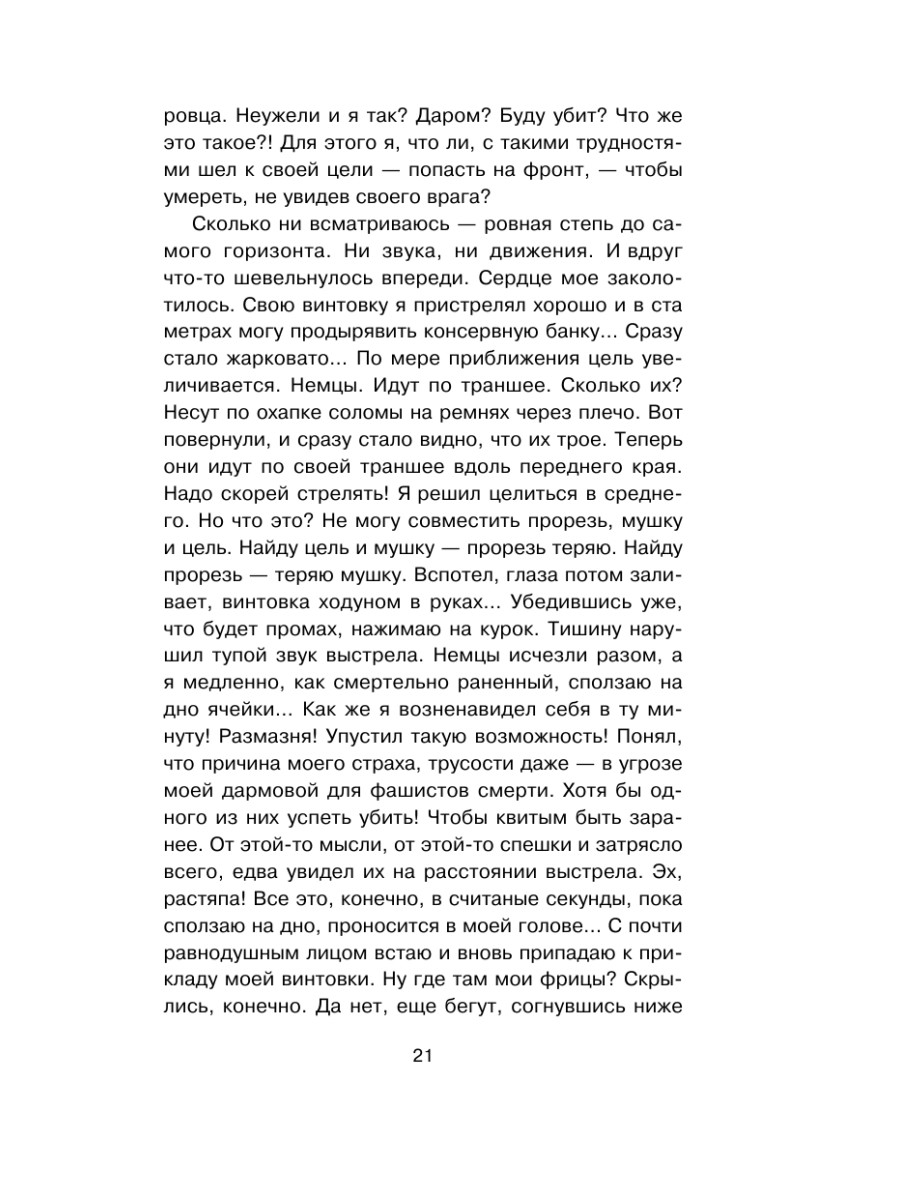 ровца. Неужели и я так? Даром? Буду убит? Что же это такое?! Для этого я, что ли, с такими трудностями шел к своей цели — попасть на фронт, — чтобы умереть, не увидев своего врага?

Сколько ни всматриваюсь — ровная степь до самого горизонта. Ни звука, ни движения. И вдруг что-то шевельнулось впереди. Сердце мое заколотилось. Свою винтовку я пристрелял хорошо и в ста метрах могу продырявить консервную банку... Сразу стало жарковато... По мере приближения цель увеличивается. Немцы. Идут по траншее. Сколько их? Несут по охапке соломы на ремнях через плечо. Вот повернули, и сразу стало видно, что их трое. Теперь они идут по своей траншее вдоль переднего края. Надо скорей стрелять! Я решил целиться в среднего. Но что это? Не могу совместить прорезь, мушку и цель. Найду цель и мушку — прорезь теряю. Найду прорезь — теряю мушку. Вспотел, глаза потом заливает, винтовка ходуном в руках... Убедившись уже, что будет промах, нажимаю на курок. Тишину нарушил тупой звук выстрела. Немцы исчезли разом, а я медленно, как смертельно раненный, сползаю на дно ячейки... Как же я возненавидел себя в ту минуту! Размазня! Упустил такую возможность! Понял, что причина моего страха, трусости даже — в угрозе моей дармовой для фашистов смерти. Хотя бы одного из них успеть убить! Чтобы квитым быть заранее. От этой-то мысли, от этой-то спешки и затрясло всего, едва увидел их на расстоянии выстрела. Эх, растяпа! Все это, конечно, в считаные секунды, пока сползаю на дно, проносится в моей голове... С почти равнодушным лицом встаю и вновь припадаю к прикладу моей винтовки. Ну где там мои фрицы? Скрылись, конечно. Да нет, еще бегут, согнувшись ниже

21